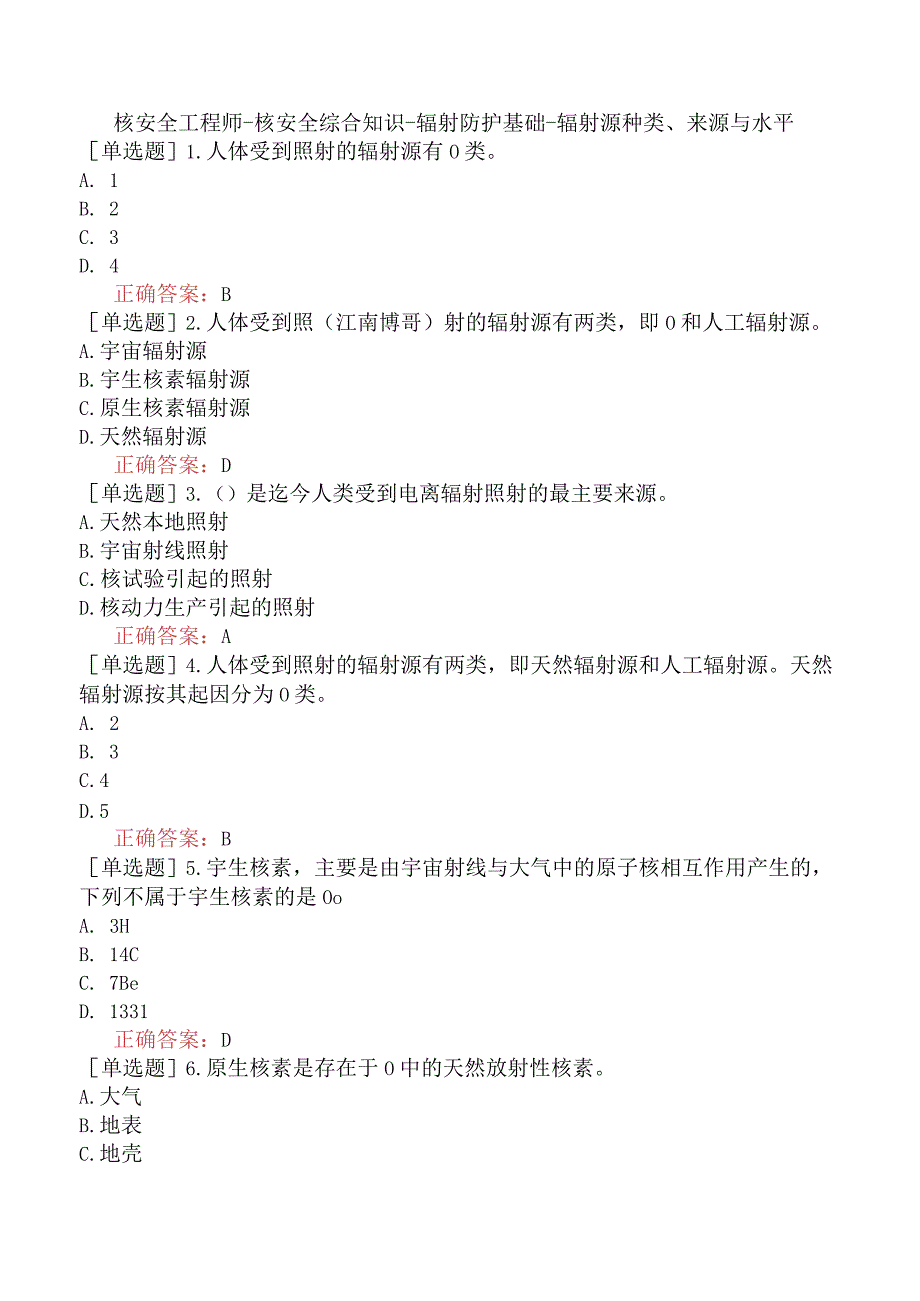 核安全工程师-核安全综合知识-辐射防护基础-辐射源种类、来源与水平

［单选题］1.人体受到照射的辐射源有0类。
A. 1
B. 2
C. 3
D. 4
正确答案：B

［单选题］2.人体受到照（江南博哥）射的辐射源有两类，即0和人工辐射源。
A.宇宙辐射源
B.宇生核素辐射源
C.原生核素辐射源
D.天然辐射源
正确答案：D

［单选题］3.（）是迄今人类受到电离辐射照射的最主要来源。
A.天然本地照射
B.宇宙射线照射
C.核试验引起的照射
D.核动力生产引起的照射
正确答案：A

［单选题］4.人体受到照射的辐射源有两类，即天然辐射源和人工辐射源。天然辐射源按其起因分为0类。
A. 2
B. 3
C.4
D.5
正确答案：B

［单选题］5.宇生核素，主要是由宇宙射线与大气中的原子核相互作用产生的，下列不属于宇生核素的是0o
A. 3H
B. 14C
C. 7Be
D. 1331
正确答案：D

［单选题］6.原生核素是存在于0中的天然放射性核素。
A.大气
B.地表
C.地壳